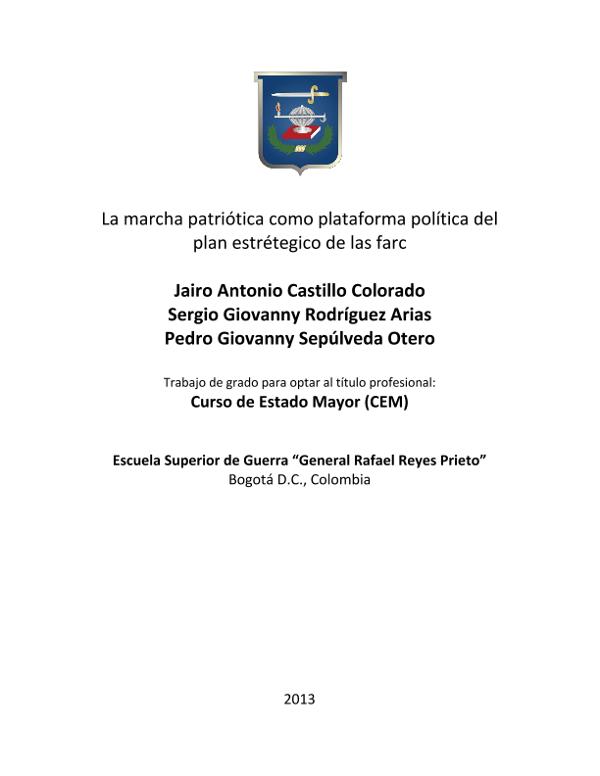 La marcha patriótica como plataforma política del plan estrétegico de las farc

Jairo Antonio Castillo Colorado
Sergio Giovanny Rodríguez Arias
Pedro Giovanny Sepúlveda Otero

Trabajo de grado para optar al título profesional:
Curso de Estado Mayor (CEM)

Escuela Superior de Guerra "General Rafael Reyes Prieto"
Bogotá D.C., Colombia

2013